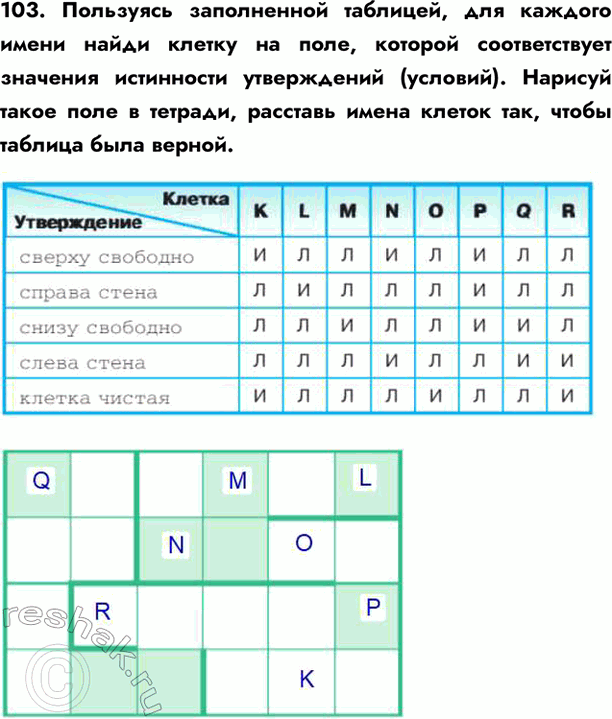 103. Пользуясь заполненной таблицей, для каждого имени найди клетку на поле, которой соответствует значения истинности утверждений (условий). Нарисуй такое поле в тетради, расставь имена клеток так, чтобы таблица была верной.

| Клетка / Утверждение | K | L | M | N | O | P | Q | R |
|---|---|---|---|---|---|---|---|---|
| сверху свободно | И | Л | Л | И | Л | И | Л | Л |
| справа стена | Л | И | Л | Л | Л | И | Л | Л |
| снизу свободно | Л | Л | И | Л | Л | И | И | Л |
| слева стена | Л | Л | Л | И | Л | Л | И | И |
| клетка чистая | И | Л | Л | Л | И | Л | Л | И |

Q M L
N O
R P
K

reshak.ru